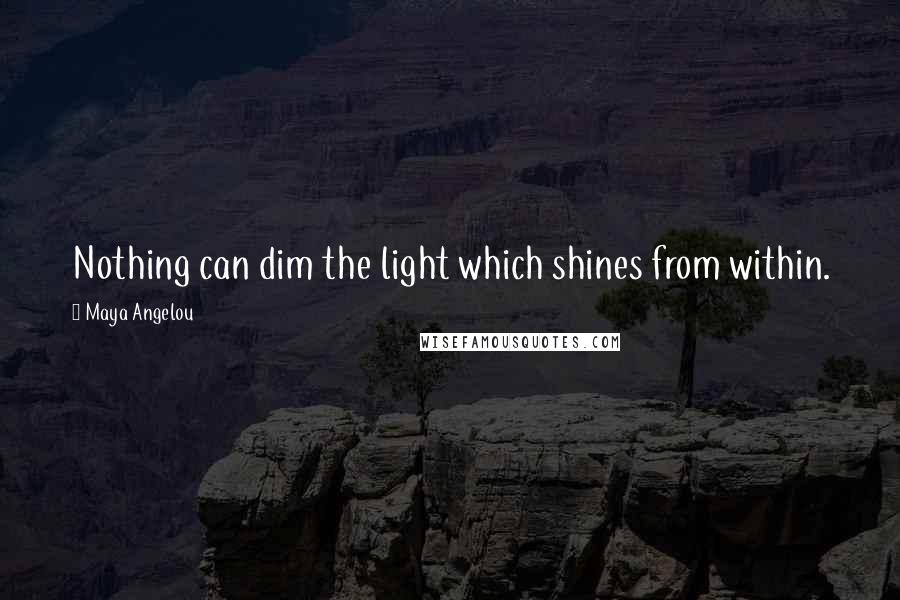 Nothing can dim the light which shines from within.

Maya Angelou

WISEFAMOUSQUOTES.COM